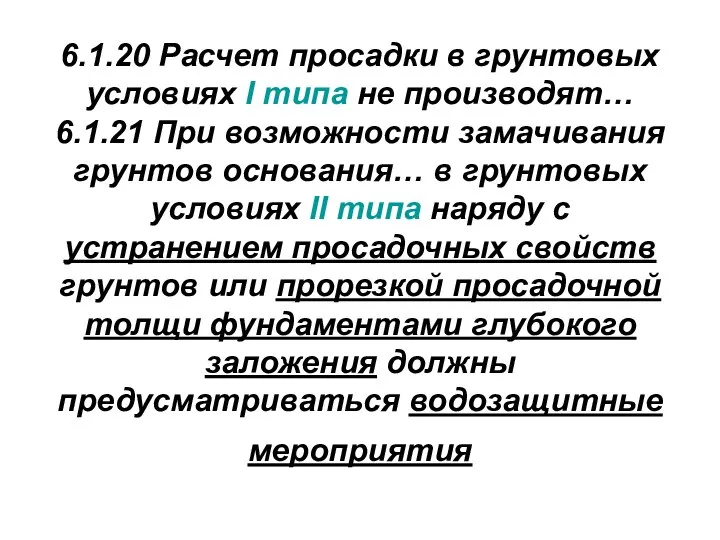 6.1.20 Расчет просадки в грунтовых условиях I типа не производят…
6.1.21 При возможности замачивания грунтов основания… в грунтовых условиях II типа наряду с устранением просадочных свойств грунтов или прорезкой просадочной толщи фундаментами глубокого заложения должны предусматриваться водозащитные мероприятия